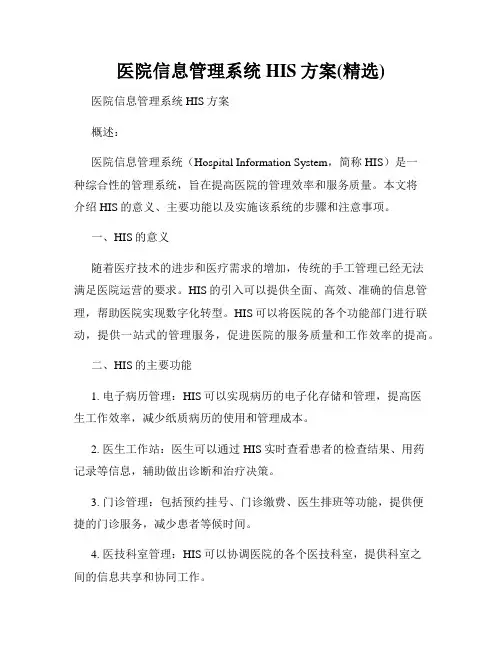 医院信息管理系统 HIS 方案(精选)

医院信息管理系统 HIS 方案

概述：

医院信息管理系统（Hospital Information System，简称 HIS）是一种综合性的管理系统，旨在提高医院的管理效率和服务质量。本文将介绍 HIS 的意义、主要功能以及实施该系统的步骤和注意事项。

一、HIS 的意义

随着医疗技术的进步和医疗需求的增加，传统的手工管理已经无法满足医院运营的要求。HIS 的引入可以提供全面、高效、准确的信息管理，帮助医院实现数字化转型。HIS 可以将医院的各个功能部门进行联动，提供一站式的管理服务，促进医院的服务质量和工作效率的提高。

二、HIS 的主要功能

1. 电子病历管理：HIS 可以实现病历的电子化存储和管理，提高医生工作效率，减少纸质病历的使用和管理成本。

2. 医生工作站：医生可以通过 HIS 实时查看患者的检查结果、用药记录等信息，辅助做出诊断和治疗决策。

3. 门诊管理：包括预约挂号、门诊缴费、医生排班等功能，提供便捷的门诊服务，减少患者等候时间。

4. 医技科室管理：HIS 可以协调医院的各个医技科室，提供科室之间的信息共享和协同工作。